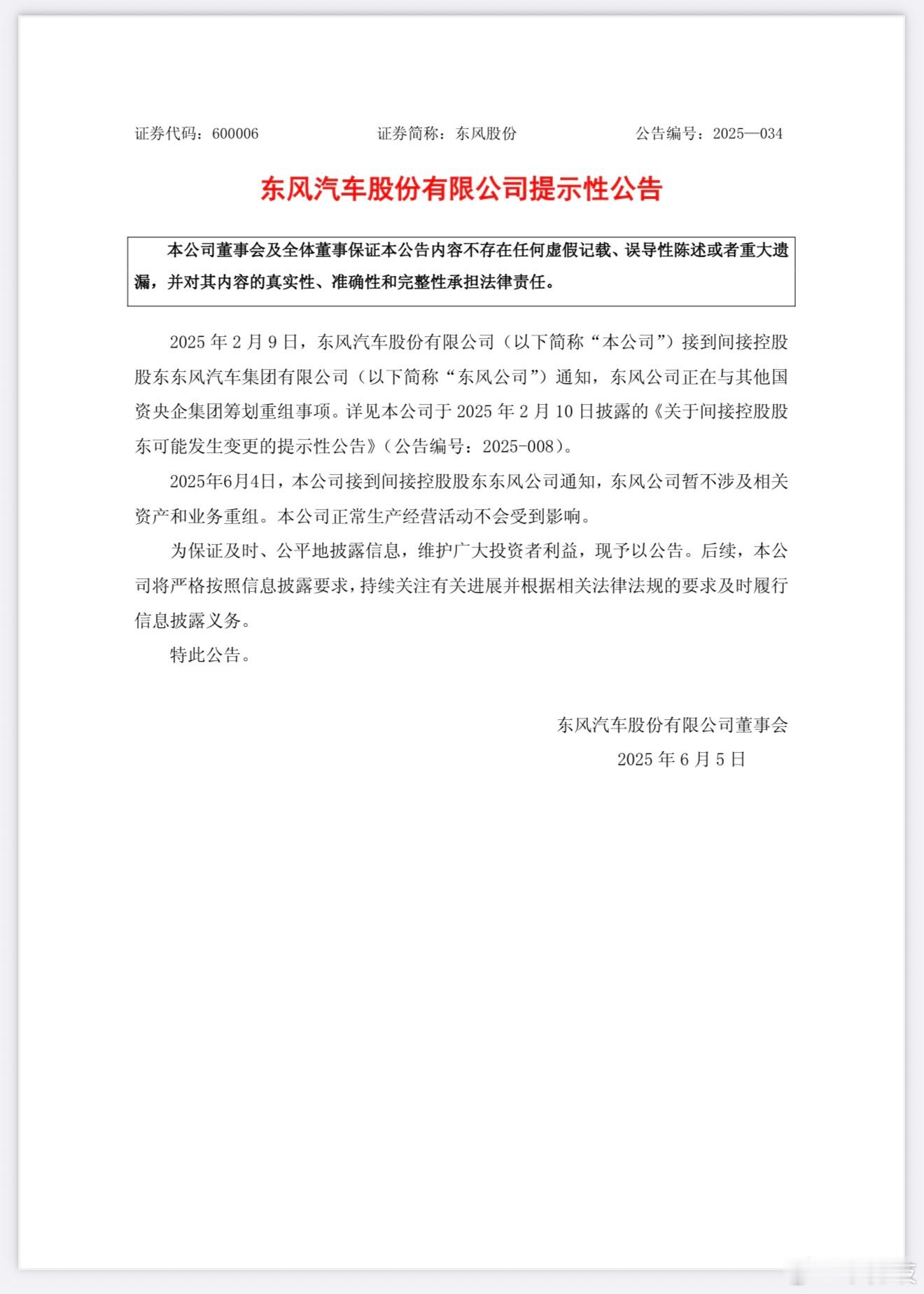 证券代码：600006　　证券简称：东风股份　　公告编号：2025—034

东风汽车股份有限公司提示性公告

本公司董事会及全体董事保证本公告内容不存在任何虚假记载、误导性陈述或者重大遗漏，并对其内容的真实性、准确性和完整性承担法律责任。

2025 年 2 月 9 日，东风汽车股份有限公司（以下简称“本公司”）接到间接控股股东东风汽车集团有限公司（以下简称“东风公司”）通知，东风公司正在与其他国资央企集团筹划重组事项。详见本公司于 2025 年 2 月 10 日披露的《关于间接控股股东可能发生变更的提示性公告》（公告编号：2025-008）。

2025年6月4日，本公司接到间接控股股东东风公司通知，东风公司暂不涉及相关资产和业务重组。本公司正常生产经营活动不会受到影响。

为保证及时、公平地披露信息，维护广大投资者利益，现予以公告。后续，本公司将严格按照信息披露要求，持续关注有关进展并根据相关法律法规的要求及时履行信息披露义务。

特此公告。

东风汽车股份有限公司董事会
2025 年 6 月 5 日